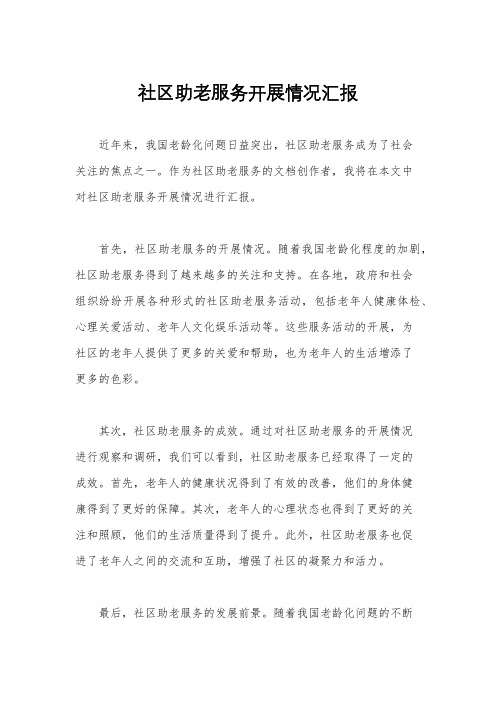 社区助老服务开展情况汇报

近年来，我国老龄化问题日益突出，社区助老服务成为了社会关注的焦点之一。作为社区助老服务的文档创作者，我将在本文中对社区助老服务开展情况进行汇报。

首先，社区助老服务的开展情况。随着我国老龄化程度的加剧，社区助老服务得到了越来越多的关注和支持。在各地，政府和社会组织纷纷开展各种形式的社区助老服务活动，包括老年人健康体检、心理关爱活动、老年人文化娱乐活动等。这些服务活动的开展，为社区的老年人提供了更多的关爱和帮助，也为老年人的生活增添了更多的色彩。

其次，社区助老服务的成效。通过对社区助老服务的开展情况进行观察和调研，我们可以看到，社区助老服务已经取得了一定的成效。首先，老年人的健康状况得到了有效的改善，他们的身体健康得到了更好的保障。其次，老年人的心理状态也得到了更好的关注和照顾，他们的生活质量得到了提升。此外，社区助老服务也促进了老年人之间的交流和互助，增强了社区的凝聚力和活力。

最后，社区助老服务的发展前景。随着我国老龄化问题的不断